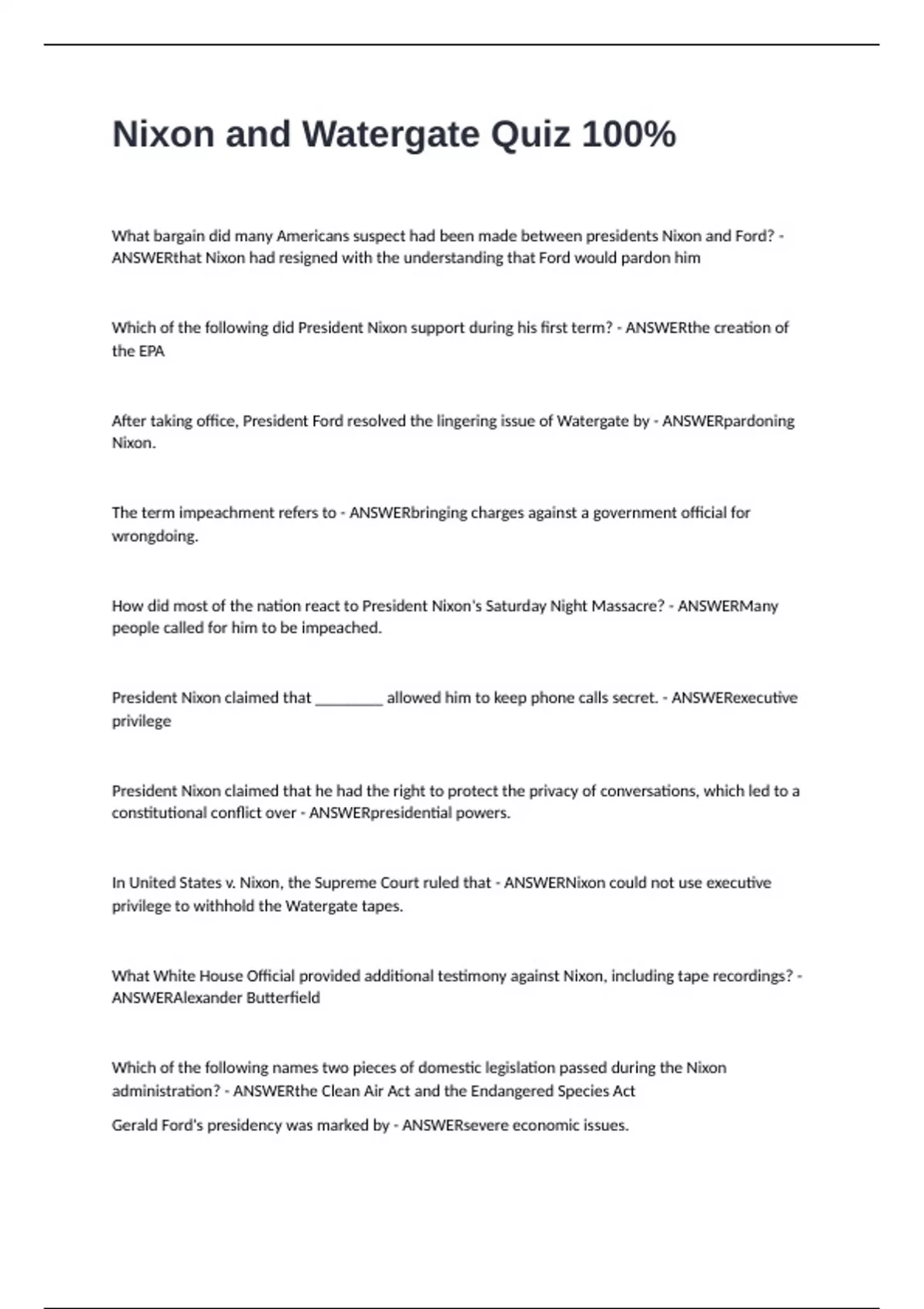 Nixon and Watergate Quiz 100%

What bargain did many Americans suspect had been made between presidents Nixon and Ford? - ANSWERthat Nixon had resigned with the understanding that Ford would pardon him

Which of the following did President Nixon support during his first term? - ANSWERthe creation of the EPA

After taking office, President Ford resolved the lingering issue of Watergate by - ANSWERpardoning Nixon.

The term impeachment refers to - ANSWERbringing charges against a government official for wrongdoing.

How did most of the nation react to President Nixon's Saturday Night Massacre? - ANSWERMany people called for him to be impeached.

President Nixon claimed that _________ allowed him to keep phone calls secret. - ANSWERexecutive privilege

President Nixon claimed that he had the right to protect the privacy of conversations, which led to a constitutional conflict over - ANSWERpresidential powers.

In United States v. Nixon, the Supreme Court ruled that - ANSWERNixon could not use executive privilege to withhold the Watergate tapes.

What White House Official provided additional testimony against Nixon, including tape recordings? - ANSWERAlexander Butterfield

Which of the following names two pieces of domestic legislation passed during the Nixon administration? - ANSWERthe Clean Air Act and the Endangered Species Act

Gerald Ford's presidency was marked by - ANSWERsevere economic issues.